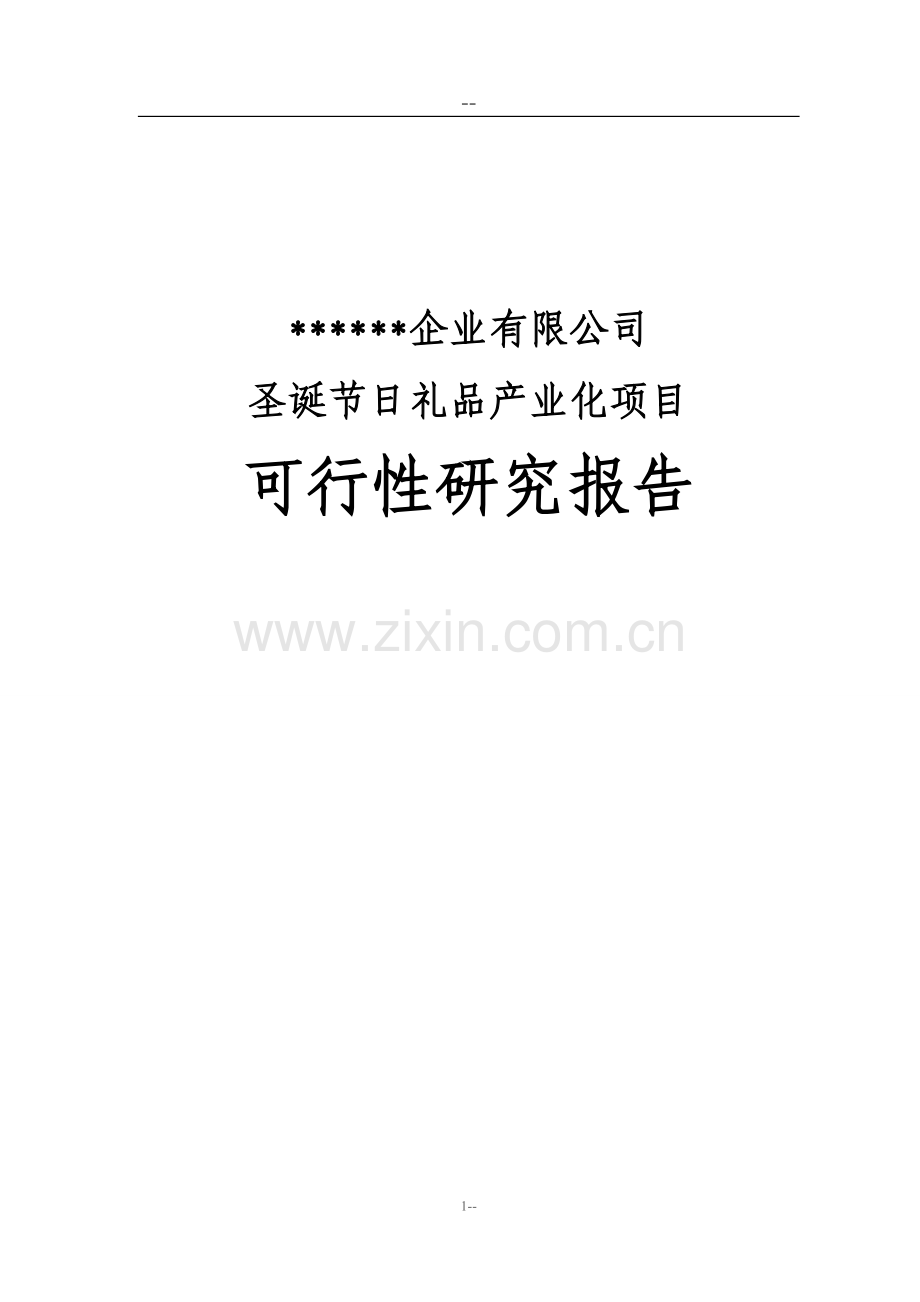 --

******企业有限公司

圣诞节日礼品产业化项目

可行性研究报告

www.zixin.com.cn

1--